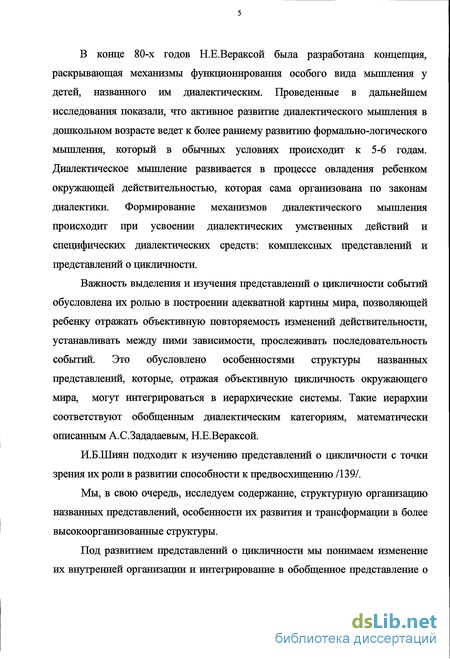 5

В конце 80-х годов Н.Е.Вераксой была разработана концепция, раскрывающая механизмы функционирования особого вида мышления у детей, названного им диалектическим. Проведенные в дальнейшем исследования показали, что активное развитие диалектического мышления в дошкольном возрасте ведет к более раннему развитию формально-логического мышления, который в обычных условиях происходит к 5-6 годам. Диалектическое мышление развивается в процессе овладения ребенком окружающей действительностью, которая сама организована по законам диалектики. Формирование механизмов диалектического мышления происходит при усвоении диалектических умственных действий и специфических диалектических средств: комплексных представлений и представлений о цикличности.

Важность выделения и изучения представлений о цикличности событий обусловлена их ролью в построении адекватной картины мира, позволяющей ребенку отражать объективную повторяемость изменений действительности, устанавливать между ними зависимости, прослеживать последовательность событий. Это обусловлено особенностями структуры названных представлений, которые, отражая объективную цикличность окружающего мира, могут интегрироваться в иерархические системы. Такие иерархии соответствуют обобщенным диалектическим категориям, математически описанным А.С.Зададаевым, Н.Е.Вераксой.

И.Б.Шиян подходит к изучению представлений о цикличности с точки зрения их роли в развитии способности к предвосхищению /139/.

Мы, в свою очередь, исследуем содержание, структурную организацию названных представлений, особенности их развития и трансформации в более высокоорганизованные структуры.

Под развитием представлений о цикличности мы понимаем изменение их внутренней организации и интегрирование в обобщенное представление о

dsLib.net
библиотека диссертаций